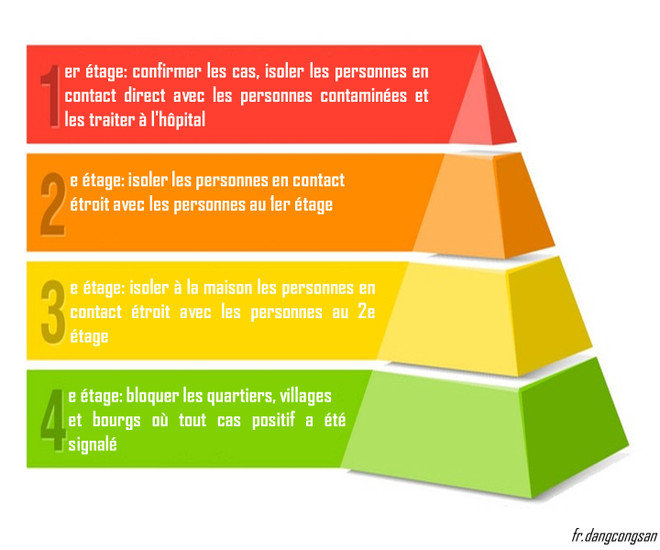 1er étage: confirmer les cas, isoler les personnes en contact direct avec les personnes contaminées et les traiter à l'hôpital

2e étage: isoler les personnes en contact étroit avec les personnes au 1er étage

3e étage: isoler à la maison les personnes en contact étroit avec les personnes au 2e étage

4e étage: bloquer les quartiers, villages et bourgs où tout cas positif a été signalé

fr.dangcongsan